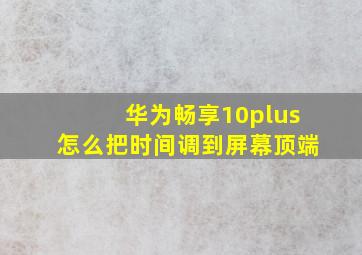 华为畅享10plus
怎么把时间调到屏幕顶端